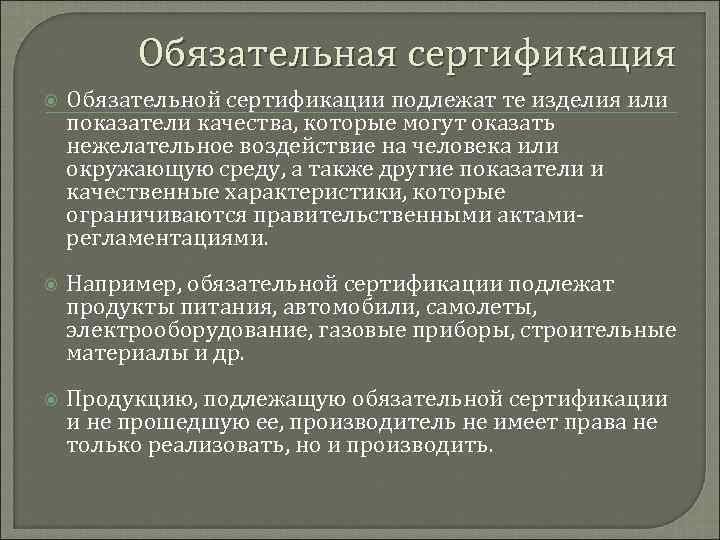 Обязательная сертификация

Обязательной сертификации подлежат те изделия или показатели качества, которые могут оказать нежелательное воздействие на человека или окружающую среду, а также другие показатели и качественные характеристики, которые ограничиваются правительственными актами-регламентациями.

Например, обязательной сертификации подлежат продукты питания, автомобили, самолеты, электрооборудование, газовые приборы, строительные материалы и др.

Продукцию, подлежащую обязательной сертификации и не прошедшую ее, производитель не имеет права не только реализовать, но и производить.